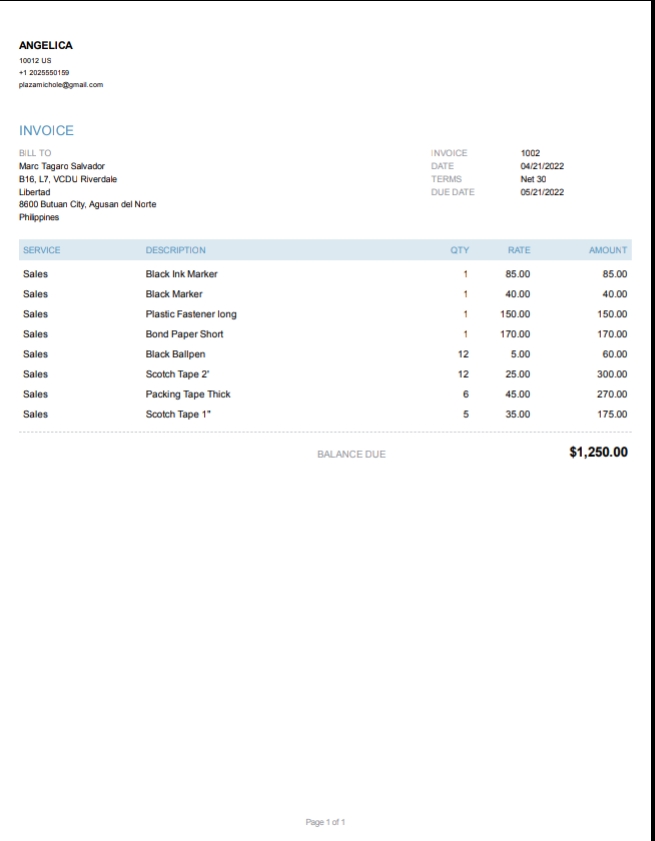 ANGELICA
10012 US
+1 2025550159
plazamichole@gmail.com

INVOICE

BILL TO
Marc Tagaro Salvador
B16, L7, VCDU Riverdale
Libertad
8600 Butuan City, Agusan del Norte
Philippines

INVOICE 1002
DATE 04/21/2022
TERMS Net 30
DUE DATE 05/21/2022

| SERVICE | DESCRIPTION | QTY | RATE | AMOUNT |
|---|---|---|---|---|
| Sales | Black Ink Marker | 1 | 85.00 | 85.00 |
| Sales | Black Marker | 1 | 40.00 | 40.00 |
| Sales | Plastic Fastener long | 1 | 150.00 | 150.00 |
| Sales | Bond Paper Short | 1 | 170.00 | 170.00 |
| Sales | Black Ballpen | 12 | 5.00 | 60.00 |
| Sales | Scotch Tape 2' | 12 | 25.00 | 300.00 |
| Sales | Packing Tape Thick | 6 | 45.00 | 270.00 |
| Sales | Scotch Tape 1" | 5 | 35.00 | 175.00 |

BALANCE DUE $1,250.00

Page 1 of 1